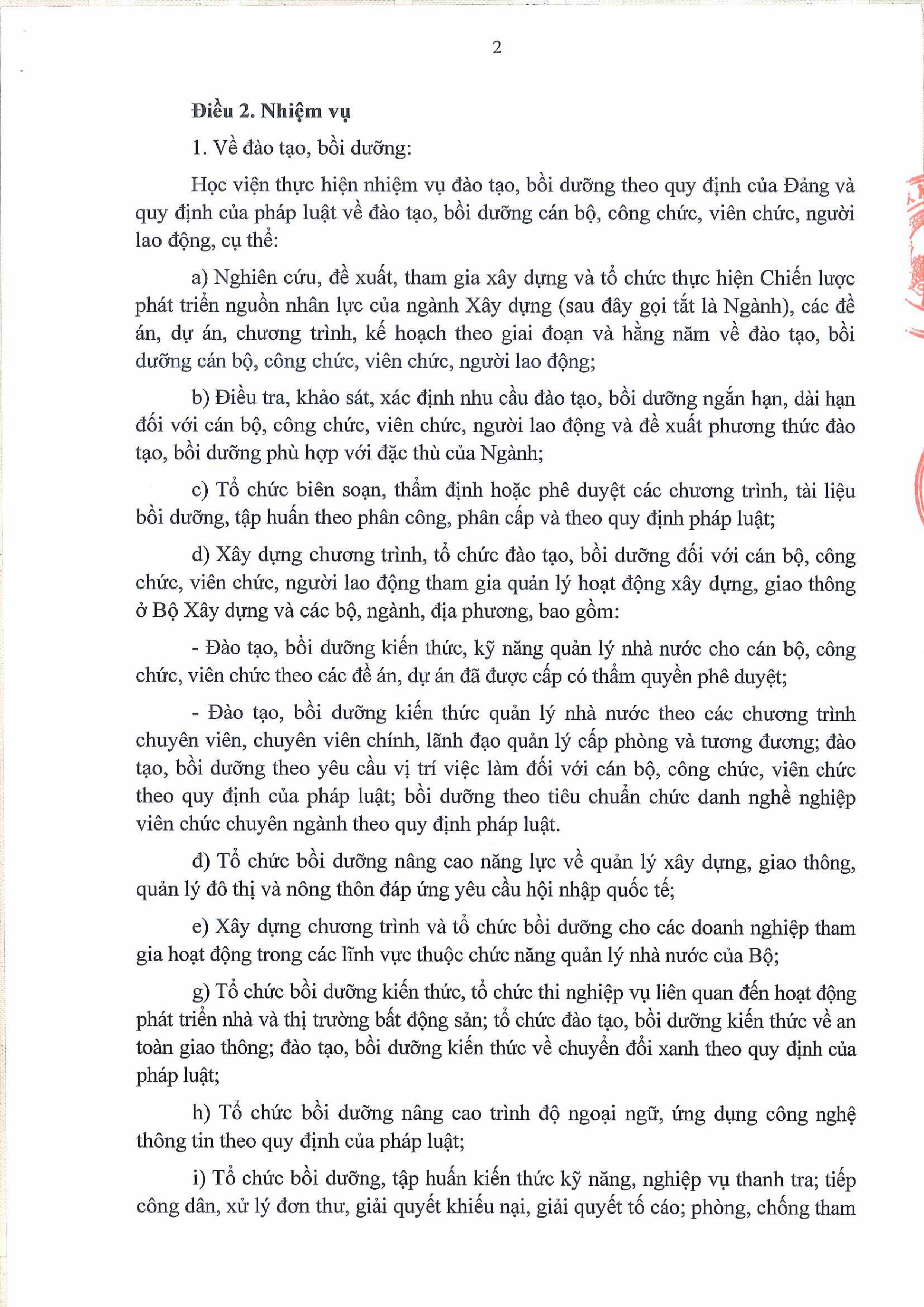 2

Điều 2. Nhiệm vụ

1. Về đào tạo, bồi dưỡng:

Học viện thực hiện nhiệm vụ đào tạo, bồi dưỡng theo quy định của Đảng và quy định của pháp luật về đào tạo, bồi dưỡng cán bộ, công chức, viên chức, người lao động, cụ thể:

a) Nghiên cứu, đề xuất, tham gia xây dựng và tổ chức thực hiện Chiến lược phát triển nguồn nhân lực của ngành Xây dựng (sau đây gọi tắt là Ngành), các đề án, dự án, chương trình, kế hoạch theo giai đoạn và hằng năm về đào tạo, bồi dưỡng cán bộ, công chức, viên chức, người lao động;

b) Điều tra, khảo sát, xác định nhu cầu đào tạo, bồi dưỡng ngắn hạn, dài hạn đối với cán bộ, công chức, viên chức, người lao động và đề xuất phương thức đào tạo, bồi dưỡng phù hợp với đặc thù của Ngành;

c) Tổ chức biên soạn, thẩm định hoặc phê duyệt các chương trình, tài liệu bồi dưỡng, tập huấn theo phân công, phân cấp và theo quy định pháp luật;

d) Xây dựng chương trình, tổ chức đào tạo, bồi dưỡng đối với cán bộ, công chức, viên chức, người lao động tham gia quản lý hoạt động xây dựng, giao thông ở Bộ Xây dựng và các bộ, ngành, địa phương, bao gồm:

- Đào tạo, bồi dưỡng kiến thức, kỹ năng quản lý nhà nước cho cán bộ, công chức, viên chức theo các đề án, dự án đã được cấp có thẩm quyền phê duyệt;

- Đào tạo, bồi dưỡng kiến thức quản lý nhà nước theo các chương trình chuyên viên, chuyên viên chính, lãnh đạo quản lý cấp phòng và tương đương; đào tạo, bồi dưỡng theo yêu cầu vị trí việc làm đối với cán bộ, công chức, viên chức theo quy định của pháp luật; bồi dưỡng theo tiêu chuẩn chức danh nghề nghiệp viên chức chuyên ngành theo quy định pháp luật.

đ) Tổ chức bồi dưỡng nâng cao năng lực về quản lý xây dựng, giao thông, quản lý đô thị và nông thôn đáp ứng yêu cầu hội nhập quốc tế;

e) Xây dựng chương trình và tổ chức bồi dưỡng cho các doanh nghiệp tham gia hoạt động trong các lĩnh vực thuộc chức năng quản lý nhà nước của Bộ;

g) Tổ chức bồi dưỡng kiến thức, tổ chức thi nghiệp vụ liên quan đến hoạt động phát triển nhà và thị trường bất động sản; tổ chức đào tạo, bồi dưỡng kiến thức về an toàn giao thông; đào tạo, bồi dưỡng kiến thức về chuyển đổi xanh theo quy định của pháp luật;

h) Tổ chức bồi dưỡng nâng cao trình độ ngoại ngữ, ứng dụng công nghệ thông tin theo quy định của pháp luật;

i) Tổ chức bồi dưỡng, tập huấn kiến thức kỹ năng, nghiệp vụ thanh tra; tiếp công dân, xử lý đơn thư, giải quyết khiếu nại, giải quyết tố cáo; phòng, chống tham